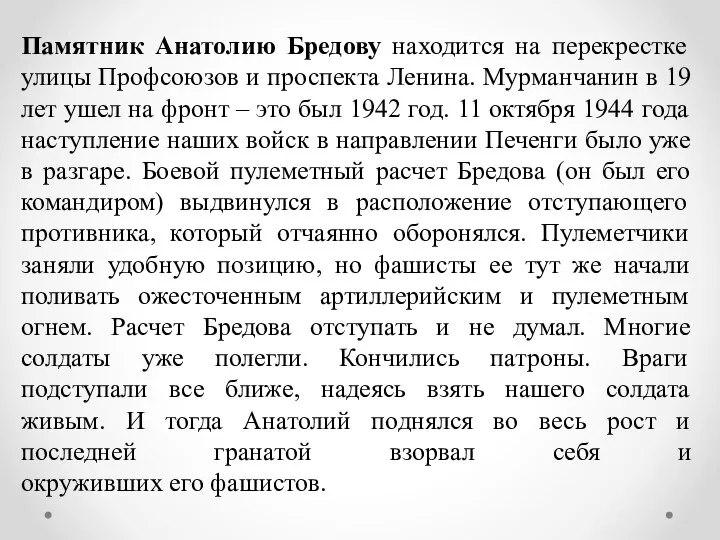 Памятник Анатолию Бредову находится на перекрестке улицы Профсоюзов и проспекта Ленина. Мурманчанин в 19 лет ушел на фронт – это был 1942 год. 11 октября 1944 года наступление наших войск в направлении Печенги было уже в разгаре. Боевой пулеметный расчет Бредова (он был его командиром) выдвинулся в расположение отступающего противника, который отчаянно оборонялся. Пулеметчики заняли удобную позицию, но фашисты ее тут же начали поливать ожесточенным артиллерийским и пулеметным огнем. Расчет Бредова отступать и не думал. Многие солдаты уже полегли. Кончились патроны. Враги подступали все ближе, надеясь взять нашего солдата живым. И тогда Анатолий поднялся во весь рост и последней гранатой взорвал себя и окруживших его фашистов.